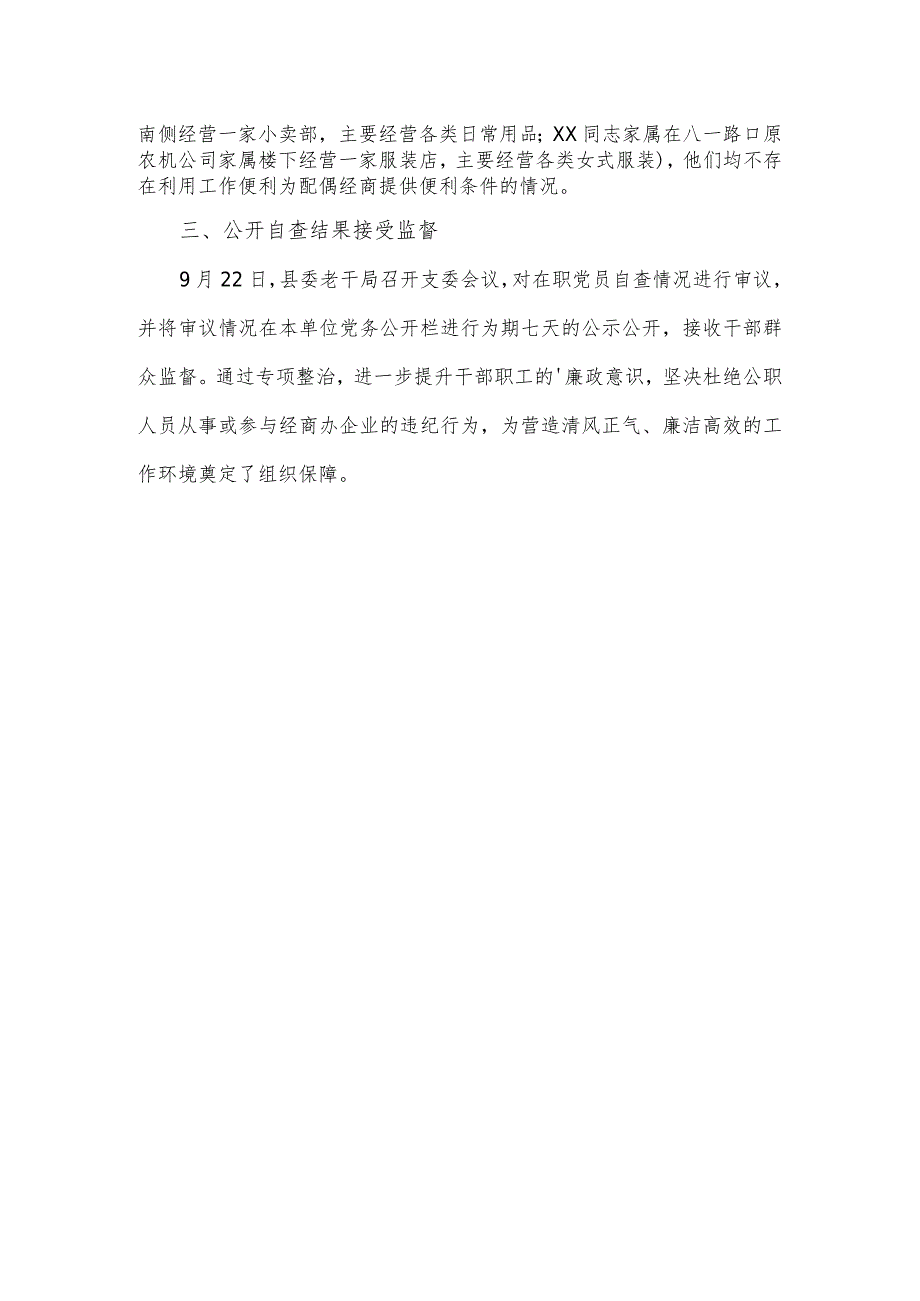 南侧经营一家小卖部，主要经营各类日常用品；XX同志家属在八一路口原农机公司家属楼下经营一家服装店，主要经营各类女式服装），他们均不存在利用工作便利为配偶经商提供便利条件的情况。

三、公开自查结果接受监督

9月22日，县委老干局召开支委会议，对在职党员自查情况进行审议，并将审议情况在本单位党务公开栏进行为期七天的公示公开，接收干部群众监督。通过专项整治，进一步提升干部职工的'廉政意识，坚决杜绝公职人员从事或参与经商办企业的违纪行为，为营造清风正气、廉洁高效的工作环境奠定了组织保障。